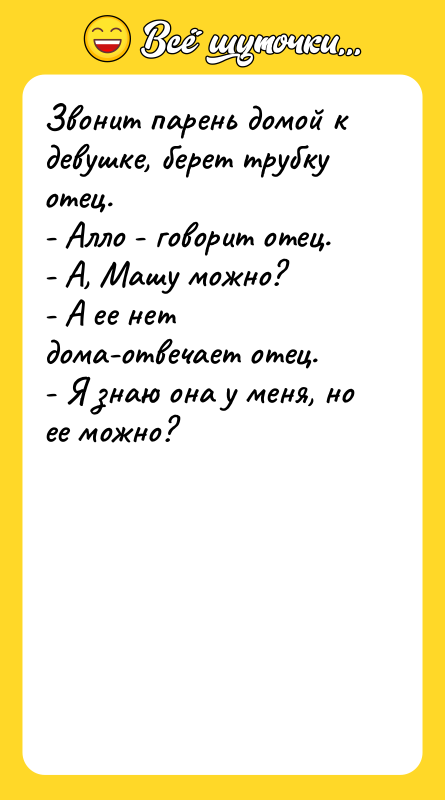 Всё шуточки...

Звонит парень домой к девушке, берет трубку отец.
- Алло - говорит отец.
- А, Машу можно?
- А ее нет дома-отвечает отец.
- Я знаю она у меня, но ее можно?